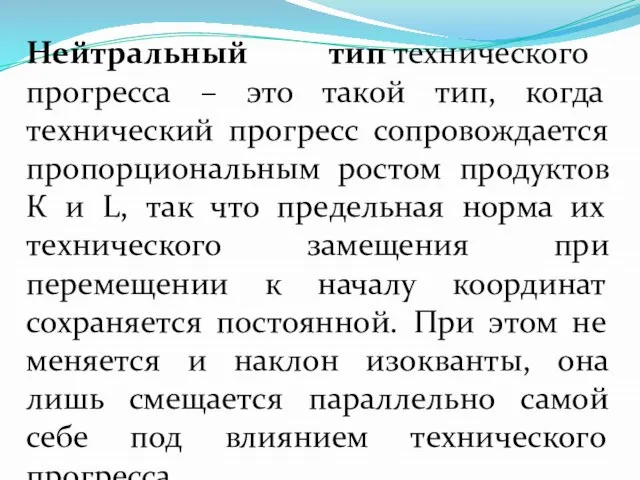 Нейтральный тип технического прогресса – это такой тип, когда технический прогресс сопровождается пропорциональным ростом продуктов К и L, так что предельная норма их технического замещения при перемещении к началу координат сохраняется постоянной. При этом не меняется и наклон изокванты, она лишь смещается параллельно самой себе под влиянием технического прогресса.